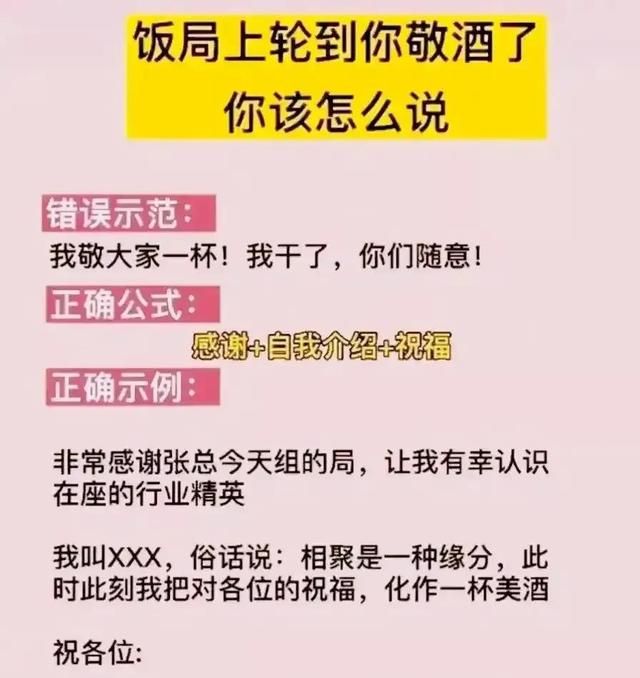 饭局上轮到你敬酒了
你该怎么说

错误示范：
我敬大家一杯！我干了，你们随意！

正确公式：
感谢+自我介绍+祝福

正确示例：

非常感谢张总今天组的局，让我有幸认识在座的行业精英

我叫XXX，俗话说：相聚是一种缘分，此时此刻我把对各位的祝福，化作一杯美酒

祝各位: